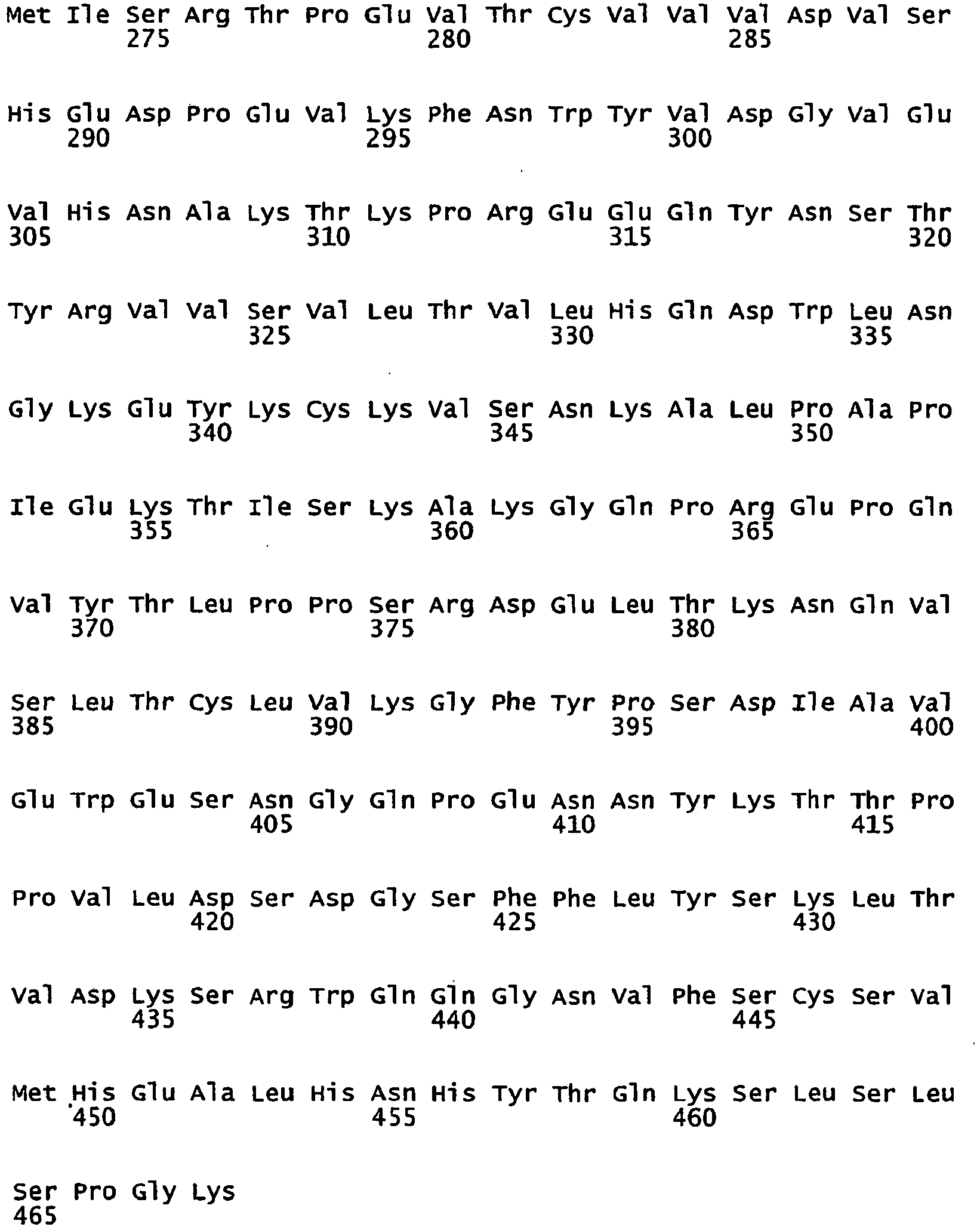 Met Ile Ser Arg Thr Pro Glu Val Thr Cys Val Val Val Asp Val Ser
275 280 285

His Glu Asp Pro Glu Val Lys Phe Asn Trp Tyr Val Asp Gly Val Glu
290 295 300

Val His Asn Ala Lys Thr Lys Pro Arg Glu Glu Gln Tyr Asn Ser Thr
305 310 315 320

Tyr Arg Val Val Ser Val Leu Thr Val Leu His Gln Asp Trp Leu Asn
325 330 335

Gly Lys Glu Tyr Lys Cys Lys Val Ser Asn Lys Ala Leu Pro Ala Pro
340 345 350

Ile Glu Lys Thr Ile Ser Lys Ala Lys Gly Gln Pro Arg Glu Pro Gln
355 360 365

Val Tyr Thr Leu Pro Pro Ser Arg Asp Glu Leu Thr Lys Asn Gln Val
370 375 380

Ser Leu Thr Cys Leu Val Lys Gly Phe Tyr Pro Ser Asp Ile Ala Val
385 390 395 400

Glu Trp Glu Ser Asn Gly Gln Pro Glu Asn Asn Tyr Lys Thr Thr Pro
405 410 415

Pro Val Leu Asp Ser Asp Gly Ser Phe Phe Leu Tyr Ser Lys Leu Thr
420 425 430

Val Asp Lys Ser Arg Trp Gln Gln Gly Asn Val Phe Ser Cys Ser Val
435 440 445

Met His Glu Ala Leu His Asn His Tyr Thr Gln Lys Ser Leu Ser Leu
450 455 460

Ser Pro Gly Lys
465